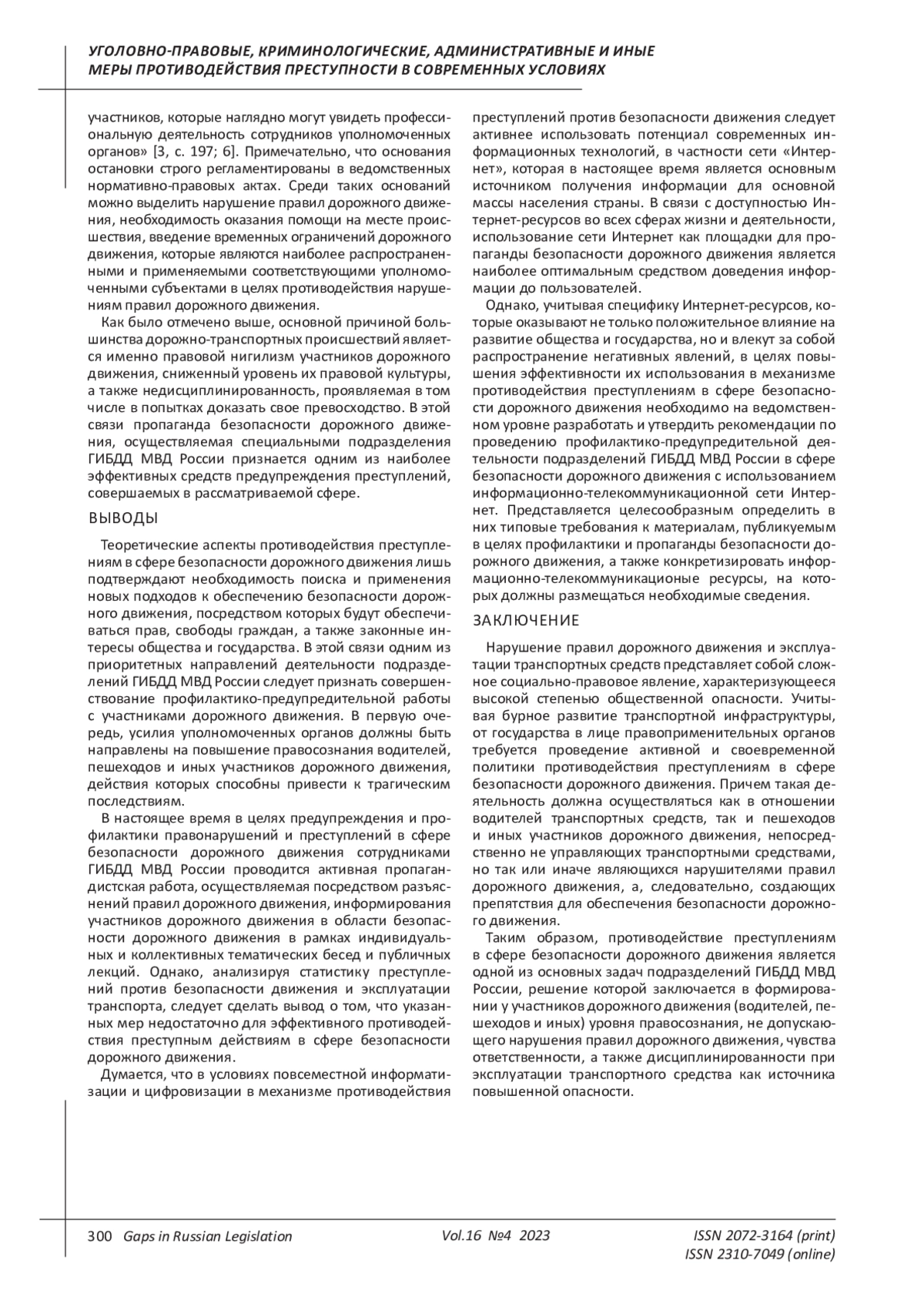 УГОЛОВНО-ПРАВОВЫЕ, КРИМИНОЛОГИЧЕСКИЕ, АДМИНИСТРАТИВНЫЕ И ИНЫЕ МЕРЫ ПРОТИВОДЕЙСТВИЯ ПРЕСТУПНОСТИ В СОВРЕМЕННЫХ УСЛОВИЯХ

участников, которые наглядно могут увидеть профессиональную деятельность сотрудников уполномоченных органов» [3, с. 197; 6]. Примечательно, что основания остановки строго регламентированы в ведомственных нормативно-правовых актах. Среди таких оснований можно выделить нарушение правил дорожного движения, необходимость оказания помощи на месте происшествия, введение временных ограничений дорожного движения, которые являются наиболее распространенными и применяемыми соответствующими уполномоченными субъектами в целях противодействия нарушениям правил дорожного движения.

Как было отмечено выше, основной причиной большинства дорожно-транспортных происшествий является именно правовой нигилизм участников дорожного движения, сниженный уровень их правовой культуры, а также недисциплинированность, проявляемая в том числе в попытках доказать свое превосходство. В этой связи пропаганда безопасности дорожного движения, осуществляемая специальными подразделения ГИБДД МВД России признается одним из наиболее эффективных средств предупреждения преступлений, совершаемых в рассматриваемой сфере.

ВЫВОДЫ

Теоретические аспекты противодействия преступлениям в сфере безопасности дорожного движения лишь подтверждают необходимость поиска и применения новых подходов к обеспечению безопасности дорожного движения, посредством которых будут обеспечиваться прав, свободы граждан, а также законные интересы общества и государства. В этой связи одним из приоритетных направлений деятельности подразделений ГИБДД МВД России следует признать совершенствование профилактико-предупредительной работы с участниками дорожного движения. В первую очередь, усилия уполномоченных органов должны быть направлены на повышение правосознания водителей, пешеходов и иных участников дорожного движения, действия которых способны привести к трагическим последствиям.

В настоящее время в целях предупреждения и профилактики правонарушений и преступлений в сфере безопасности дорожного движения сотрудниками ГИБДД МВД России проводится активная пропагандистская работа, осуществляемая посредством разъяснений правил дорожного движения, информирования участников дорожного движения в области безопасности дорожного движения в рамках индивидуальных и коллективных тематических бесед и публичных лекций. Однако, анализируя статистику преступлений против безопасности движения и эксплуатации транспорта, следует сделать вывод о том, что указанных мер недостаточно для эффективного противодействия преступным действиям в сфере безопасности дорожного движения.

Думается, что в условиях повсеместной информатизации и цифровизации в механизме противодействия преступлений против безопасности движения следует активнее использовать потенциал современных информационных технологий, в частности сети «Интернет», которая в настоящее время является основным источником получения информации для основной массы населения страны. В связи с доступностью Интернет-ресурсов во всех сферах жизни и деятельности, использование сети Интернет как площадки для пропаганды безопасности дорожного движения является наиболее оптимальным средством доведения информации до пользователей.

Однако, учитывая специфику Интернет-ресурсов, которые оказывают не только положительное влияние на развитие общества и государства, но и влекут за собой распространение негативных явлений, в целях повышения эффективности их использования в механизме противодействия преступлениям в сфере безопасности дорожного движения необходимо на ведомственном уровне разработать и утвердить рекомендации по проведению профилактико-предупредительной деятельности подразделений ГИБДД МВД России в сфере безопасности дорожного движения с использованием информационно-телекоммуникационной сети Интернет. Представляется целесообразным определить в них типовые требования к материалам, публикуемым в целях профилактики и пропаганды безопасности дорожного движения, а также конкретизировать информационно-телекоммуникационые ресурсы, на которых должны размещаться необходимые сведения.

ЗАКЛЮЧЕНИЕ

Нарушение правил дорожного движения и эксплуатации транспортных средств представляет собой сложное социально-правовое явление, характеризующееся высокой степенью общественной опасности. Учитывая бурное развитие транспортной инфраструктуры, от государства в лице правоприменительных органов требуется проведение активной и своевременной политики противодействия преступлениям в сфере безопасности дорожного движения. Причем такая деятельность должна осуществляться как в отношении водителей транспортных средств, так и пешеходов и иных участников дорожного движения, непосредственно не управляющих транспортными средствами, но так или иначе являющихся нарушителями правил дорожного движения, а, следовательно, создающих препятствия для обеспечения безопасности дорожного движения.

Таким образом, противодействие преступлениям в сфере безопасности дорожного движения является одной из основных задач подразделений ГИБДД МВД России, решение которой заключается в формировании у участников дорожного движения (водителей, пешеходов и иных) уровня правосознания, не допускающего нарушения правил дорожного движения, чувства ответственности, а также дисциплинированности при эксплуатации транспортного средства как источника повышенной опасности.

300 Gaps in Russian Legislation Vol.16 №4 2023 ISSN 2072-3164 (print) ISSN 2310-7049 (online)